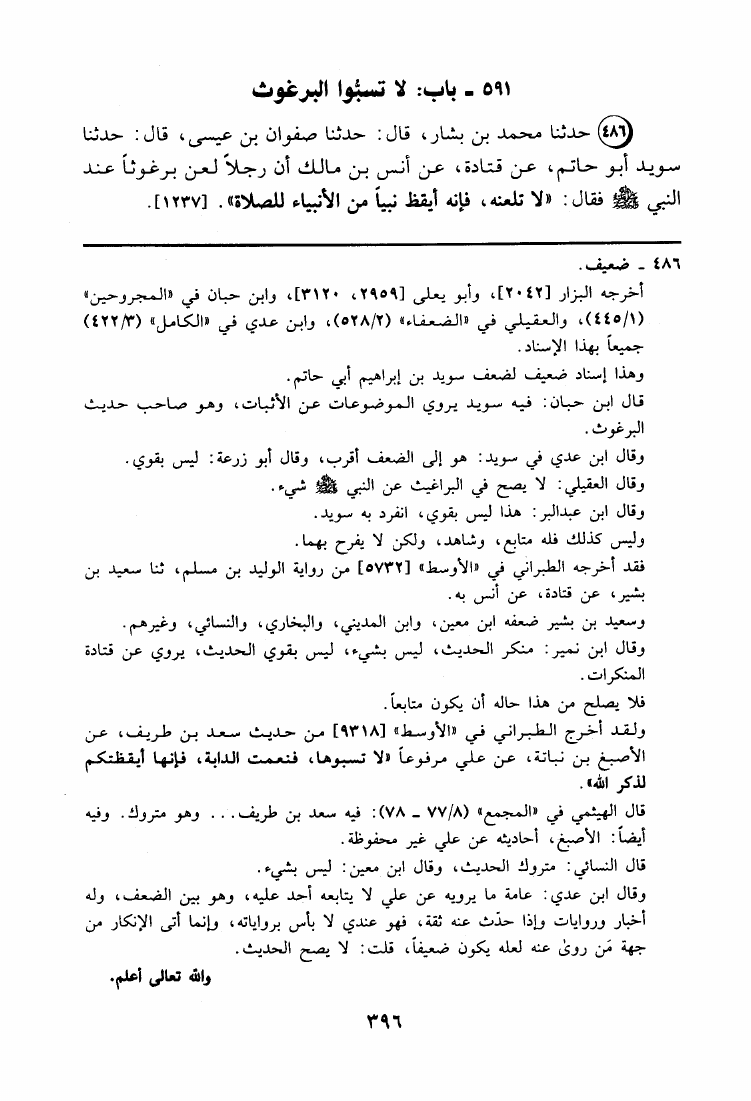 ٥٩١ ـ باب: لا تسبُوا البرغوث

(٤٨٦) حدثنا محمد بن بشار، قال: حدثنا صفوان بن عيسى، قال: حدثنا سويد أبو حاتم، عن قتادة، عن أنس بن مالك أن رجلاً لعن برغوثاً عند النبي ﷺ فقال: «لا تلعنه، فإنه أيقظ نبياً من الأنبياء للصلاة». [١٢٣٧].

٤٨٦ ـ ضعيف.
أخرجه البزار [٢٠٤٢]، وأبو يعلى [٢٩٥٩، ٣١٢٠]، وابن حبان في «المجروحين» (٤٤٥/١)، والعقيلي في «الضعفاء» (٥٢٨/٢)، وابن عدي في «الكامل» (٤٢٢/٣) جميعاً بهذا الإسناد.
وهذا إسناد ضعيف لضعف سويد بن إبراهيم أبي حاتم.
قال ابن حبان: فيه سويد يروي الموضوعات عن الأثبات، وهو صاحب حديث البرغوث.
وقال ابن عدي في سويد: هو إلى الضعف أقرب، وقال أبو زرعة: ليس بقوي.
وقال العقيلي: لا يصح في البراغيث عن النبي ﷺ شيء.
وقال ابن عبدالبر: هذا ليس بقوي، انفرد به سويد.
وليس كذلك فله متابع، وشاهد، ولكن لا يفرح بهما.
فقد أخرجه الطبراني في «الأوسط» [٥٧٣٢] من رواية الوليد بن مسلم، ثنا سعيد بن بشير، عن قتادة، عن أنس به.
وسعيد بن بشير ضعفه ابن معين، وابن المديني، والبخاري، والنسائي، وغيرهم.
وقال ابن نمير: منكر الحديث، ليس بشيء، ليس بقوي الحديث، يروي عن قتادة المنكرات.
فلا يصلح من هذا حاله أن يكون متابعاً.
ولقد أخرج الطبراني في «الأوسط» [٩٣١٨] من حديث سعد بن طريف، عن الأصبغ بن نباتة، عن علي مرفوعاً «لا تسبوها، فنعمت الدابة، فإنها أيقظتكم لذكر الله».
قال الهيثمي في «المجمع» (٧٧/٨ ـ ٧٨): فيه سعد بن طريف... وهو متروك. وفيه أيضاً: الأصبغ، أحاديثه عن علي غير محفوظة.
قال النسائي: متروك الحديث، وقال ابن معين: ليس بشيء.
وقال ابن عدي: عامة ما يرويه عن علي لا يتابعه أحد عليه، وهو بين الضعف، وله أخبار وروايات وإذا حدّث عنه ثقة، فهو عندي لا بأس برواياته، وإنما أتى الإنكار من جهة مَن روىٰ عنه لعله يكون ضعيفاً، قلت: لا يصح الحديث.
والله تعالى أعلم.

٣٩٦